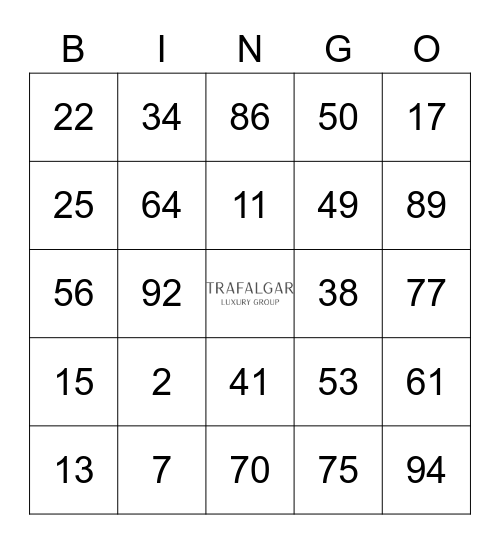 | B | I | N | G | O |
|---|---|---|---|---|
| 22 | 34 | 86 | 50 | 17 |
| 25 | 64 | 11 | 49 | 89 |
| 56 | 92 | TRAFALGAR LUXURY GROUP | 38 | 77 |
| 15 | 2 | 41 | 53 | 61 |
| 13 | 7 | 70 | 75 | 94 |